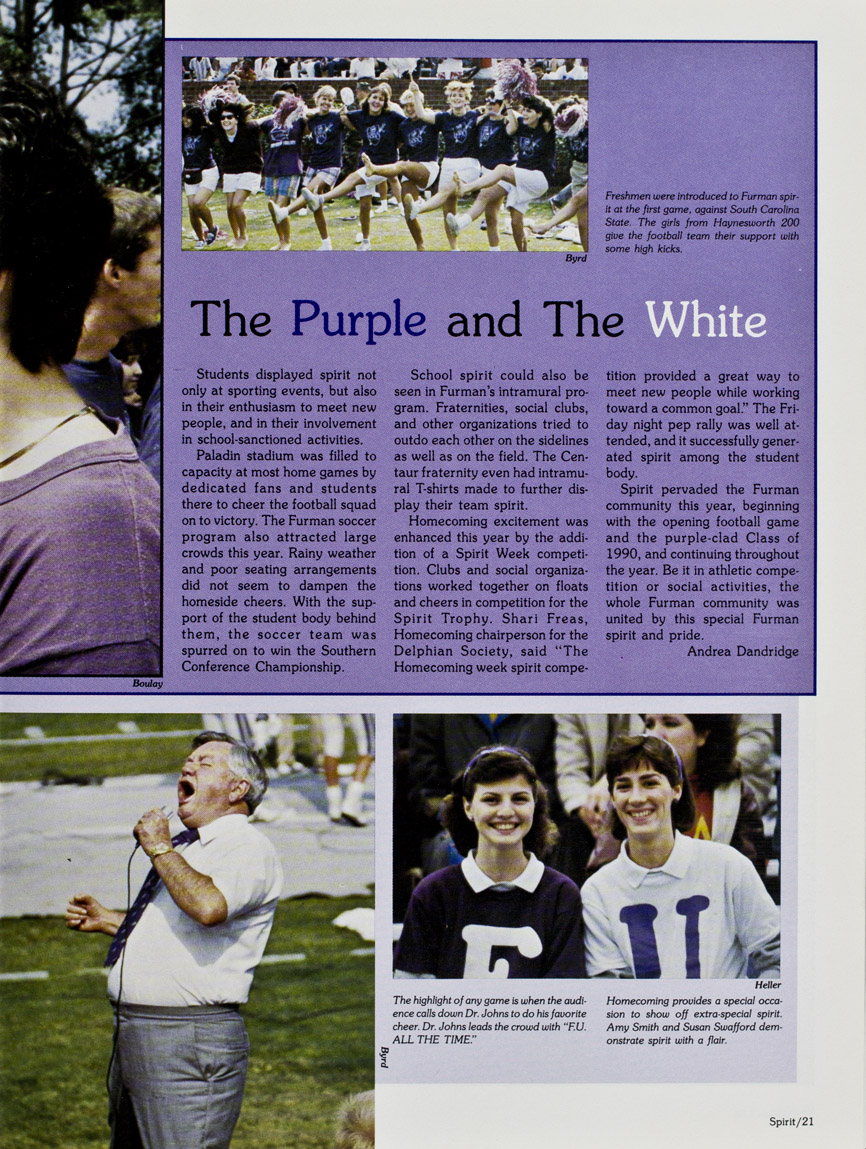 Byrd

Freshmen were introduced to Furman spirit at the first game, against South Carolina State. The girls from Haynesworth 200 give the football team their support with some high kicks.

The Purple and The White

Students displayed spirit not only at sporting events, but also in their enthusiasm to meet new people, and in their involvement in school-sanctioned activities.

Paladin stadium was filled to capacity at most home games by dedicated fans and students there to cheer the football squad on to victory. The Furman soccer program also attracted large crowds this year. Rainy weather and poor seating arrangements did not seem to dampen the homeside cheers. With the support of the student body behind them, the soccer team was spurred on to win the Southern Conference Championship.

School spirit could also be seen in Furman's intramural program. Fraternities, social clubs, and other organizations tried to outdo each other on the sidelines as well as on the field. The Centaur fraternity even had intramural T-shirts made to further display their team spirit.

Homecoming excitement was enhanced this year by the addition of a Spirit Week competition. Clubs and social organizations worked together on floats and cheers in competition for the Spirit Trophy. Shari Freas, Homecoming chairperson for the Delphian Society, said "The Homecoming week spirit competition provided a great way to meet new people while working toward a common goal." The Friday night pep rally was well attended, and it successfully generated spirit among the student body.

Spirit pervaded the Furman community this year, beginning with the opening football game and the purple-clad Class of 1990, and continuing throughout the year. Be it in athletic competition or social activities, the whole Furman community was united by this special Furman spirit and pride.

Andrea Dandridge

Boulay

Byrd

Heller

The highlight of any game is when the audience calls down Dr. Johns to do his favorite cheer. Dr. Johns leads the crowd with "F.U. ALL THE TIME."

Homecoming provides a special occasion to show off extra-special spirit. Amy Smith and Susan Swafford demonstrate spirit with a flair.

Spirit/21